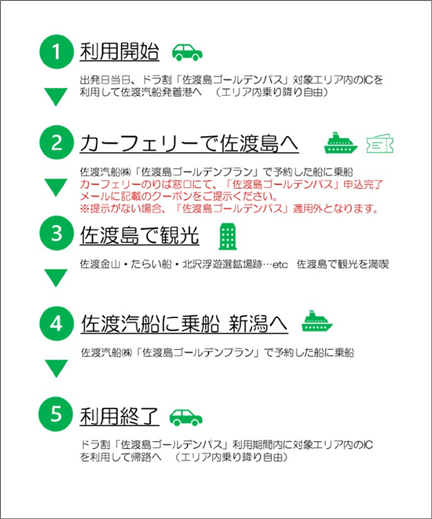 1 利用開始

出発日当日、ドラ割「佐渡島ゴールデンパス」対象エリア内のICを利用して佐渡汽船発着港へ　（エリア内乗り降り自由）

2 カーフェリーで佐渡島へ

佐渡汽船㈱「佐渡島ゴールデンプラン」で予約した船に乗船
カーフェリーのりば窓口にて、「佐渡島ゴールデンパス」申込完了メールに記載のクーポンをご提示ください。
※提示がない場合、「佐渡島ゴールデンパス」適用外となります。

3 佐渡島で観光

佐渡金山・たらい船・北沢浮遊選鉱場跡…etc　佐渡島で観光を満喫

4 佐渡汽船に乗船 新潟へ

佐渡汽船㈱「佐渡島ゴールデンプラン」で予約した船に乗船

5 利用終了

ドラ割「佐渡島ゴールデンパス」利用期間内に対象エリア内のICを利用して帰路へ　（エリア内乗り降り自由）